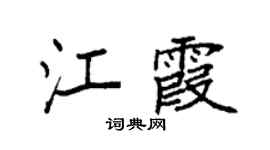 江霞
词典网